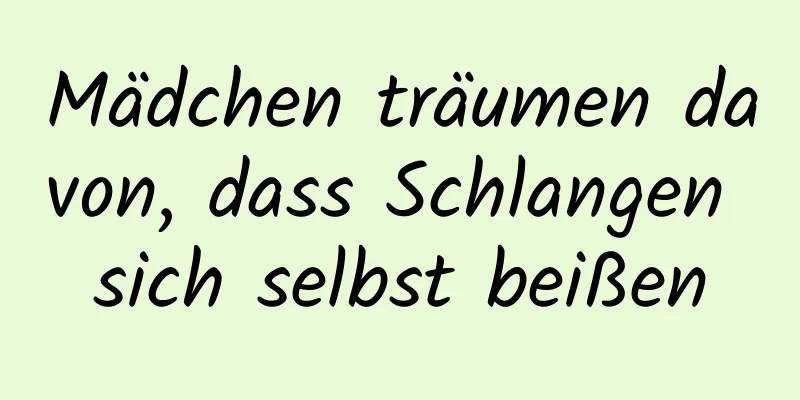 Mädchen träumen davon, dass Schlangen sich selbst beißen